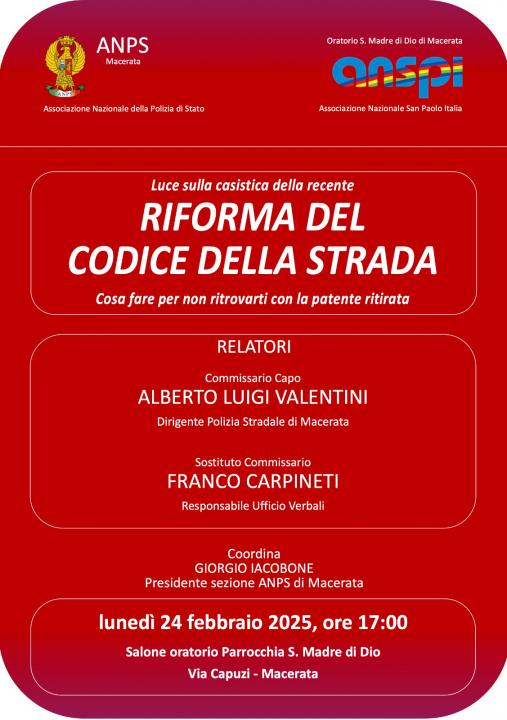 ANPS
Macerata

Associazione Nazionale della Polizia di Stato

Oratorio S. Madre di Dio di Macerata

anspi

Associazione Nazionale San Paolo Italia

Luce sulla casistica della recente

RIFORMA DEL CODICE DELLA STRADA

Cosa fare per non ritrovarti con la patente ritirata

RELATORI

Commissario Capo
ALBERTO LUIGI VALENTINI
Dirigente Polizia Stradale di Macerata

Sostituto Commissario
FRANCO CARPINETI
Responsabile Ufficio Verbali

Coordina
GIORGIO IACOBONE
Presidente sezione ANPS di Macerata

lunedì 24 febbraio 2025, ore 17:00

Salone oratorio Parrocchia S. Madre di Dio

Via Capuzi - Macerata